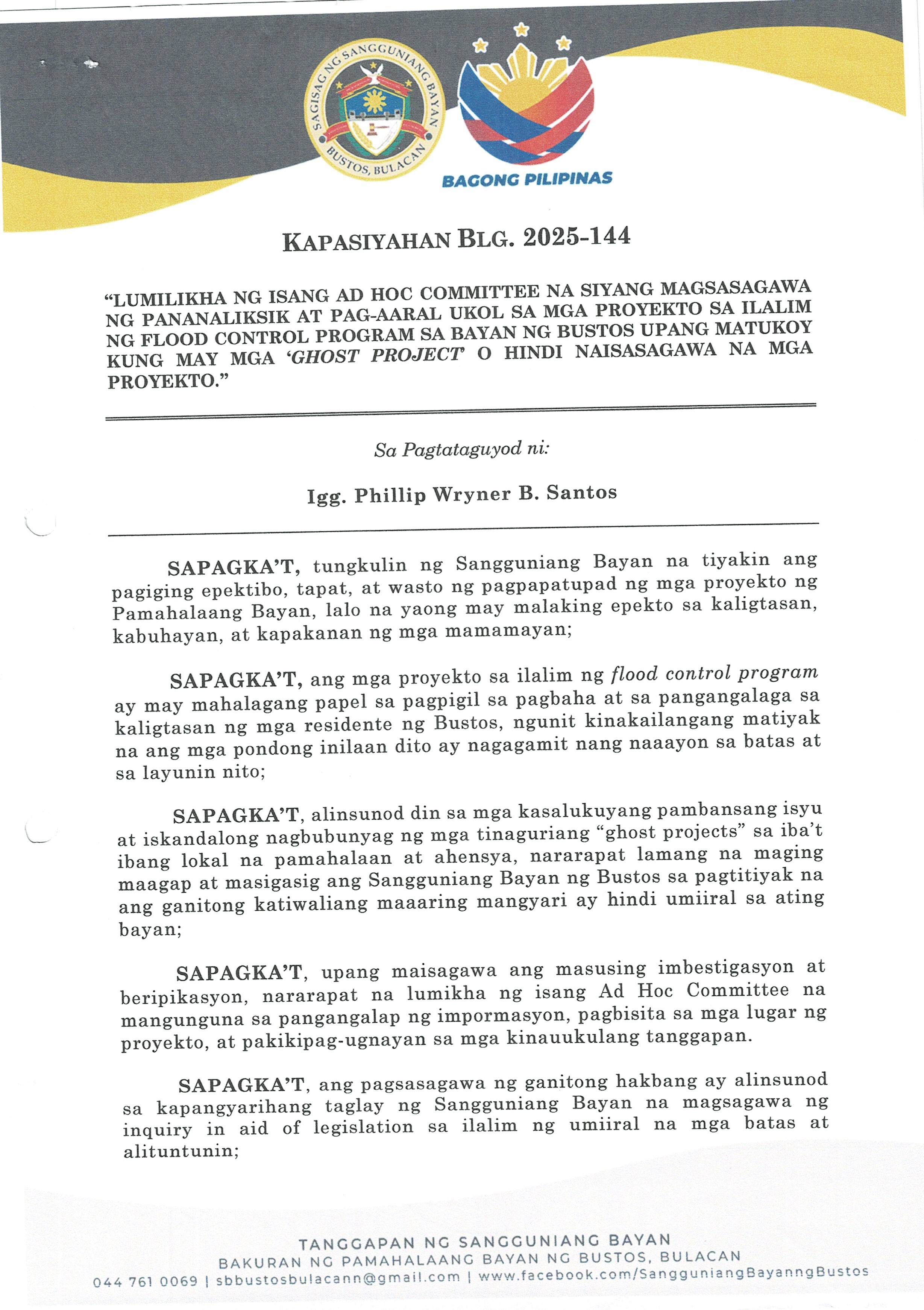 SAGISAG NG SANGGUNIANG BAYAN
BUSTOS, BULACAN

BAGONG PILIPINAS

KAPASIYAHAN BLG. 2025-144

"LUMILIKHA NG ISANG AD HOC COMMITTEE NA SIYANG MAGSASAGAWA NG PANANALIKSIK AT PAG-AARAL UKOL SA MGA PROYEKTO SA ILALIM NG FLOOD CONTROL PROGRAM SA BAYAN NG BUSTOS UPANG MATUKOY KUNG MAY MGA 'GHOST PROJECT' O HINDI NAISASAGAWA NA MGA PROYEKTO."

Sa Pagtataguyod ni:

Igg. Phillip Wryner B. Santos

SAPAGKA'T, tungkulin ng Sangguniang Bayan na tiyakin ang pagiging epektibo, tapat, at wasto ng pagpapatupad ng mga proyekto ng Pamahalaang Bayan, lalo na yaong may malaking epekto sa kaligtasan, kabuhayan, at kapakanan ng mga mamamayan;

SAPAGKA'T, ang mga proyekto sa ilalim ng flood control program ay may mahalagang papel sa pagpigil sa pagbaha at sa pangangalaga sa kaligtasan ng mga residente ng Bustos, ngunit kinakailangang matiyak na ang mga pondong inilaan dito ay nagagamit nang naaayon sa batas at sa layunin nito;

SAPAGKA'T, alinsunod din sa mga kasalukuyang pambansang isyu at iskandalong nagbubunyag ng mga tinaguriang "ghost projects" sa iba't ibang lokal na pamahalaan at ahensya, nararapat lamang na maging maagap at masigasig ang Sangguniang Bayan ng Bustos sa pagtitiyak na ang ganitong katiwaliang maaaring mangyari ay hindi umiiral sa ating bayan;

SAPAGKA'T, upang maisagawa ang masusing imbestigasyon at beripikasyon, nararapat na lumikha ng isang Ad Hoc Committee na mangunguna sa pangangalap ng impormasyon, pagbisita sa mga lugar ng proyekto, at pakikipag-ugnayan sa mga kinauukulang tanggapan.

SAPAGKA'T, ang pagsasagawa ng ganitong hakbang ay alinsunod sa kapangyarihang taglay ng Sangguniang Bayan na magsagawa ng inquiry in aid of legislation sa ilalim ng umiiral na mga batas at alituntunin;

TANGGAPAN NG SANGGUNIANG BAYAN
BAKURAN NG PAMAHALAANG BAYAN NG BUSTOS, BULACAN
044 761 0069 | sbbustosbulacann@gmail.com | www.facebook.com/SangguniangBayanngBustos